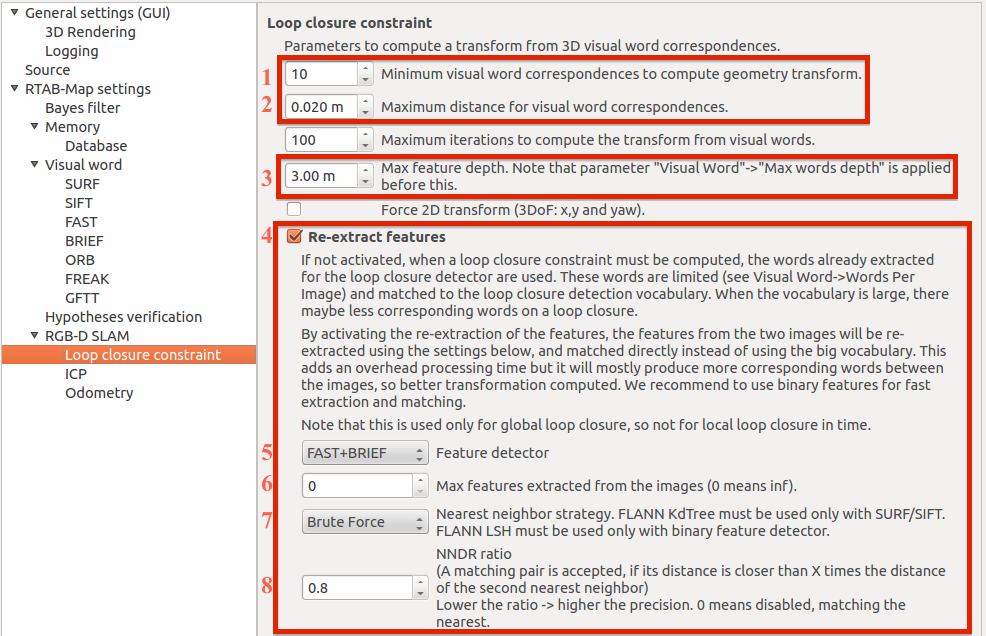 General settings (GUI)
3D Rendering
Logging
Source
RTAB-Map settings
Bayes filter
Memory
Database
Visual word
SURF
SIFT
FAST
BRIEF
ORB
FREAK
GFTT
Hypotheses verification
RGB-D SLAM
Loop closure constraint
ICP
Odometry

Loop closure constraint

Parameters to compute a transform from 3D visual word correspondences.

1 10 Minimum visual word correspondences to compute geometry transform.

2 0.020 m Maximum distance for visual word correspondences.

100 Maximum iterations to compute the transform from visual words.

3 3.00 m Max feature depth. Note that parameter "Visual Word"->"Max words depth" is applied before this.

Force 2D transform (3DoF: x,y and yaw).

4 Re-extract features

If not activated, when a loop closure constraint must be computed, the words already extracted for the loop closure detector are used. These words are limited (see Visual Word->Words Per Image) and matched to the loop closure detection vocabulary. When the vocabulary is large, there maybe less corresponding words on a loop closure.

By activating the re-extraction of the features, the features from the two images will be re-extracted using the settings below, and matched directly instead of using the big vocabulary. This adds an overhead processing time but it will mostly produce more corresponding words between the images, so better transformation computed. We recommend to use binary features for fast extraction and matching.

Note that this is used only for global loop closure, so not for local loop closure in time.

5 FAST+BRIEF Feature detector

6 0 Max features extracted from the images (0 means inf).

7 Brute Force Nearest neighbor strategy. FLANN KdTree must be used only with SURF/SIFT. FLANN LSH must be used only with binary feature detector.

8 0.8 NNDR ratio
(A matching pair is accepted, if its distance is closer than X times the distance of the second nearest neighbor)
Lower the ratio -> higher the precision. 0 means disabled, matching the nearest.